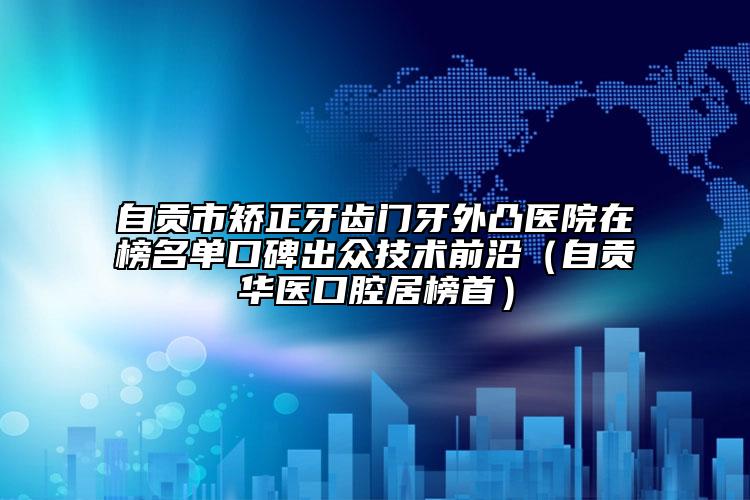 自贡市矫正牙齿门牙外凸医院在榜名单口碑出众技术前沿（自贡华医口腔居榜首）